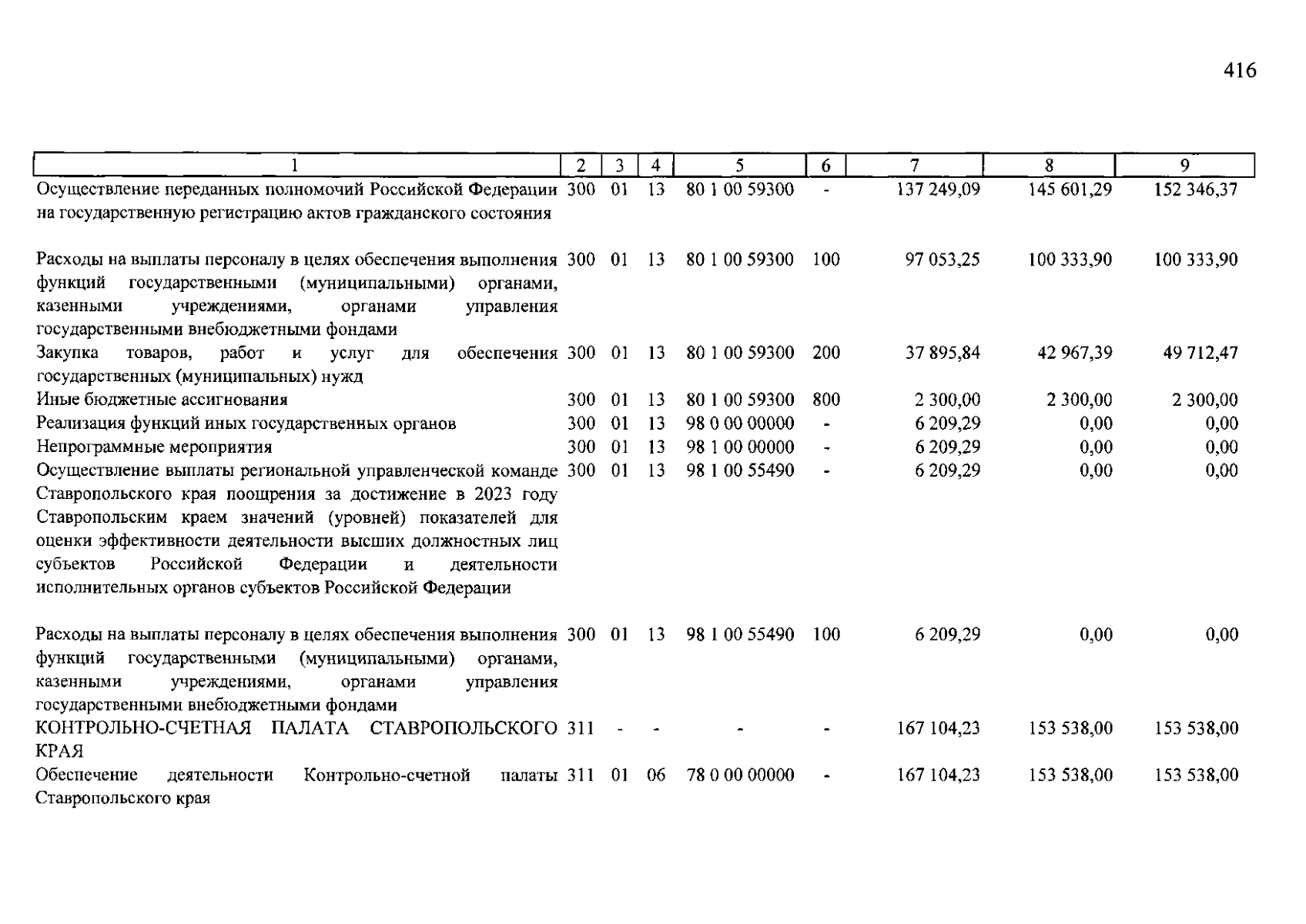 416

| 1 | 2 | 3 | 4 | 5 | 6 | 7 | 8 | 9 |
|---|---|---|---|---|---|---|---|---|
| Осуществление переданных полномочий Российской Федерации на государственную регистрацию актов гражданского состояния | 300 | 01 | 13 | 80 1 00 59300 | - | 137 249,09 | 145 601,29 | 152 346,37 |
| Расходы на выплаты персоналу в целях обеспечения выполнения функций государственными (муниципальными) органами, казенными учреждениями, органами управления государственными внебюджетными фондами | 300 | 01 | 13 | 80 1 00 59300 | 100 | 97 053,25 | 100 333,90 | 100 333,90 |
| Закупка товаров, работ и услуг для обеспечения государственных (муниципальных) нужд | 300 | 01 | 13 | 80 1 00 59300 | 200 | 37 895,84 | 42 967,39 | 49 712,47 |
| Иные бюджетные ассигнования | 300 | 01 | 13 | 80 1 00 59300 | 800 | 2 300,00 | 2 300,00 | 2 300,00 |
| Реализация функций иных государственных органов | 300 | 01 | 13 | 98 0 00 00000 | - | 6 209,29 | 0,00 | 0,00 |
| Непрограммные мероприятия | 300 | 01 | 13 | 98 1 00 00000 | - | 6 209,29 | 0,00 | 0,00 |
| Осуществление выплаты региональной управленческой команде Ставропольского края поощрения за достижение в 2023 году Ставропольским краем значений (уровней) показателей для оценки эффективности деятельности высших должностных лиц субъектов Российской Федерации и деятельности исполнительных органов субъектов Российской Федерации | 300 | 01 | 13 | 98 1 00 55490 | - | 6 209,29 | 0,00 | 0,00 |
| Расходы на выплаты персоналу в целях обеспечения выполнения функций государственными (муниципальными) органами, казенными учреждениями, органами управления государственными внебюджетными фондами | 300 | 01 | 13 | 98 1 00 55490 | 100 | 6 209,29 | 0,00 | 0,00 |
| КОНТРОЛЬНО-СЧЕТНАЯ ПАЛАТА СТАВРОПОЛЬСКОГО КРАЯ | 311 | - | - | - | - | 167 104,23 | 153 538,00 | 153 538,00 |
| Обеспечение деятельности Контрольно-счетной палаты Ставропольского края | 311 | 01 | 06 | 78 0 00 00000 | - | 167 104,23 | 153 538,00 | 153 538,00 |